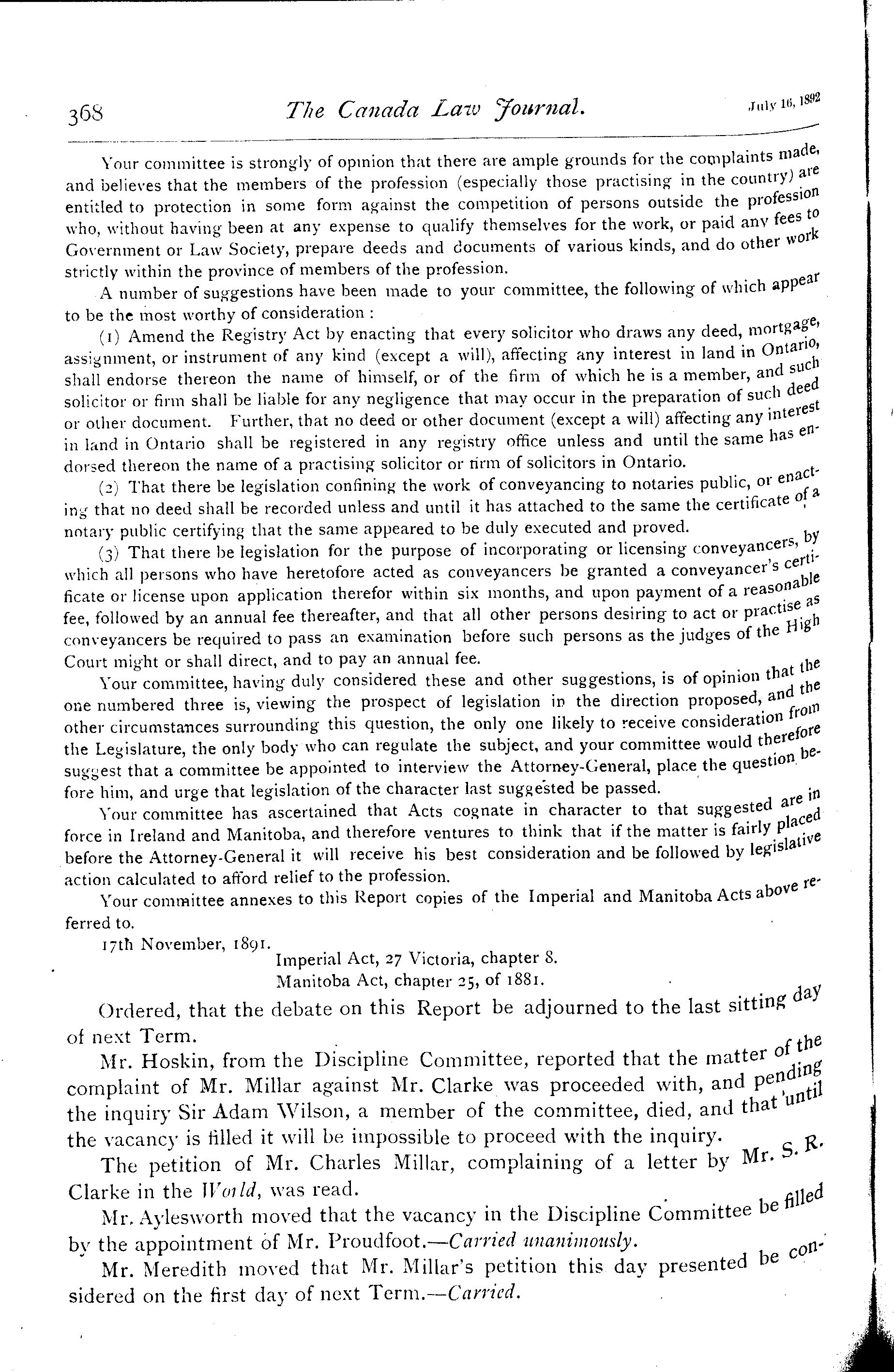 368 The Canada Law Journal. July 16, 1892

Your committee is strongly of opinion that there are ample grounds for the complaints made, and believes that the members of the profession (especially those practising in the country) are entitled to protection in some form against the competition of persons outside the profession who, without having been at any expense to qualify themselves for the work, or paid any fees to Government or Law Society, prepare deeds and documents of various kinds, and do other work strictly within the province of members of the profession.

A number of suggestions have been made to your committee, the following of which appear to be the most worthy of consideration :

(1) Amend the Registry Act by enacting that every solicitor who draws any deed, mortgage, assignment, or instrument of any kind (except a will), affecting any interest in land in Ontario, shall endorse thereon the name of himself, or of the firm of which he is a member, and such solicitor or firm shall be liable for any negligence that may occur in the preparation of such deed or other document. Further, that no deed or other document (except a will) affecting any interest in land in Ontario shall be registered in any registry office unless and until the same has endorsed thereon the name of a practising solicitor or firm of solicitors in Ontario.

(2) That there be legislation confining the work of conveyancing to notaries public, or enacting that no deed shall be recorded unless and until it has attached to the same the certificate of a notary public certifying that the same appeared to be duly executed and proved.

(3) That there be legislation for the purpose of incorporating or licensing conveyancers, by which all persons who have heretofore acted as conveyancers be granted a conveyancer's certificate or license upon application therefor within six months, and upon payment of a reasonable fee, followed by an annual fee thereafter, and that all other persons desiring to act or practise as conveyancers be required to pass an examination before such persons as the judges of the High Court might or shall direct, and to pay an annual fee.

Your committee, having duly considered these and other suggestions, is of opinion that the one numbered three is, viewing the prospect of legislation in the direction proposed, and the other circumstances surrounding this question, the only one likely to receive consideration from the Legislature, the only body who can regulate the subject, and your committee would therefore suggest that a committee be appointed to interview the Attorney-General, place the question before him, and urge that legislation of the character last suggested be passed.

Your committee has ascertained that Acts cognate in character to that suggested are in force in Ireland and Manitoba, and therefore ventures to think that if the matter is fairly placed before the Attorney-General it will receive his best consideration and be followed by legislative action calculated to afford relief to the profession.

Your committee annexes to this Report copies of the Imperial and Manitoba Acts above referred to.

17th November, 1891.

Imperial Act, 27 Victoria, chapter 8.
Manitoba Act, chapter 25, of 1881.

Ordered, that the debate on this Report be adjourned to the last sitting day of next Term.

Mr. Hoskin, from the Discipline Committee, reported that the matter of the complaint of Mr. Millar against Mr. Clarke was proceeded with, and pending the inquiry Sir Adam Wilson, a member of the committee, died, and that until the vacancy is filled it will be impossible to proceed with the inquiry.

The petition of Mr. Charles Millar, complaining of a letter by Mr. S. R. Clarke in the World, was read.

Mr. Aylesworth moved that the vacancy in the Discipline Committee be filled by the appointment of Mr. Proudfoot.—Carried unanimously.

Mr. Meredith moved that Mr. Millar's petition this day presented be considered on the first day of next Term.—Carried.